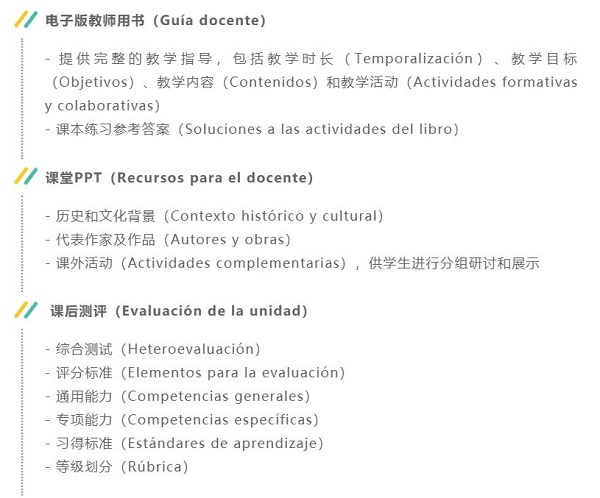 电子版教师用书（Guía docente）

- 提供完整的教学指导，包括教学时长（Temporalización）、教学目标（Objetivos）、教学内容（Contenidos）和教学活动（Actividades formativas y colaborativas）
- 课本练习参考答案（Soluciones a las actividades del libro）

课堂PPT（Recursos para el docente）

- 历史和文化背景（Contexto histórico y cultural）
- 代表作家及作品（Autores y obras）
- 课外活动（Actividades complementarias），供学生进行分组研讨和展示

课后测评（Evaluación de la unidad）

- 综合测试（Heteroevaluación）
- 评分标准（Elementos para la evaluación）
- 通用能力（Competencias generales）
- 专项能力（Competencias específicas）
- 习得标准（Estándares de aprendizaje）
- 等级划分（Rúbrica）